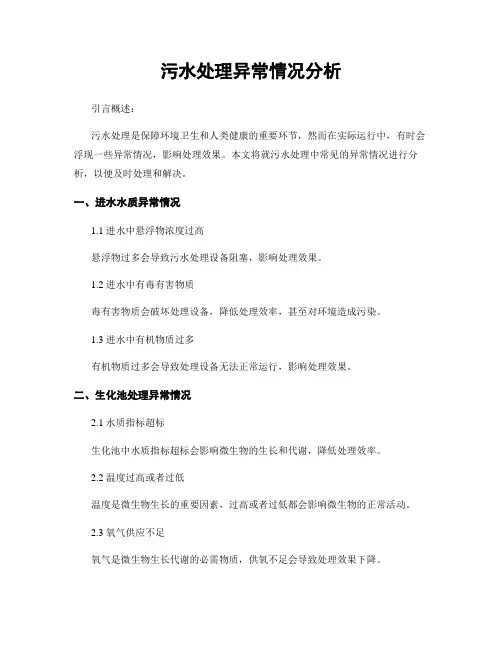 污水处理异常情况分析

引言概述：

污水处理是保障环境卫生和人类健康的重要环节，然而在实际运行中，有时会浮现一些异常情况，影响处理效果。本文将就污水处理中常见的异常情况进行分析，以便及时处理和解决。

一、进水水质异常情况

1.1 进水中悬浮物浓度过高

悬浮物过多会导致污水处理设备阻塞，影响处理效果。

1.2 进水中有毒有害物质

毒有害物质会破坏处理设备，降低处理效率，甚至对环境造成污染。

1.3 进水中有机物质过多

有机物质过多会导致处理设备无法正常运行，影响处理效果。

二、生化池处理异常情况

2.1 水质指标超标

生化池中水质指标超标会影响微生物的生长和代谢，降低处理效率。

2.2 温度过高或者过低

温度是微生物生长的重要因素，过高或者过低都会影响微生物的正常活动。

2.3 氧气供应不足

氧气是微生物生长代谢的必需物质，供氧不足会导致处理效果下降。